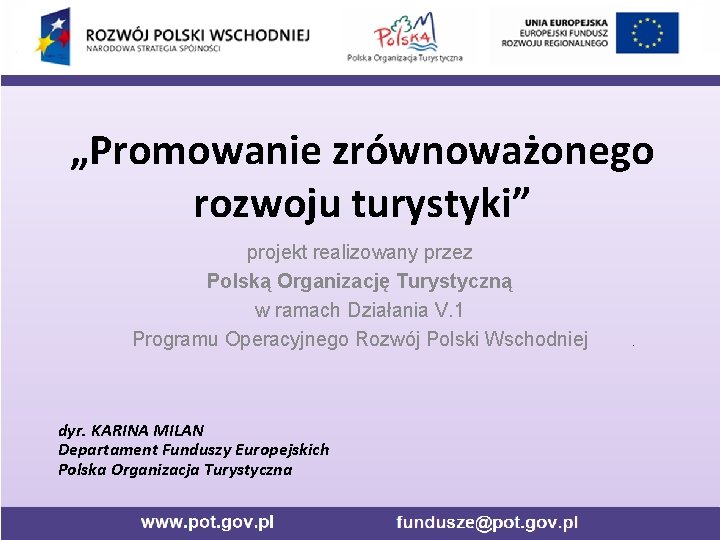 ROZWÓJ POLSKI WSCHODNIEJ
NARODOWA STRATEGIA SPÓJNOŚCI

Polska

Polska Organizacja Turystyczna

UNIA EUROPEJSKA
EUROPEJSKI FUNDUSZ
ROZWOJU REGIONALNEGO

„Promowanie zrównoważonego rozwoju turystyki”

projekt realizowany przez
Polską Organizację Turystyczną
w ramach Działania V.1
Programu Operacyjnego Rozwój Polski Wschodniej

dyr. KARINA MILAN
Departament Funduszy Europejskich
Polska Organizacja Turystyczna

www.pot.gov.pl

fundusze@pot.gov.pl